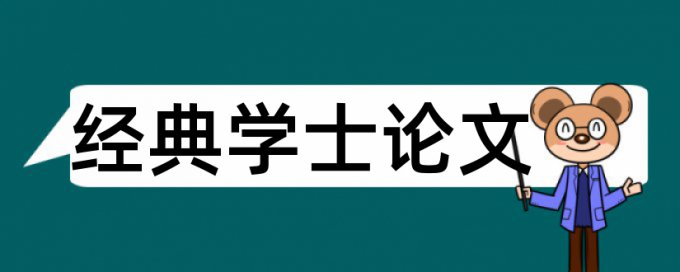 经典学士论文